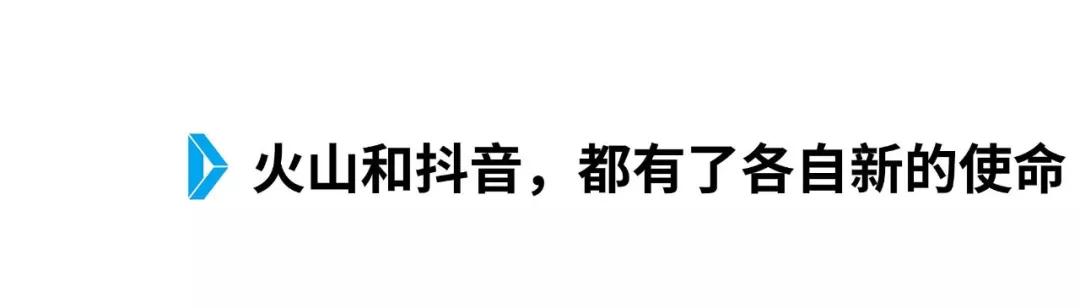 火山和抖音，都有了各自新的使命